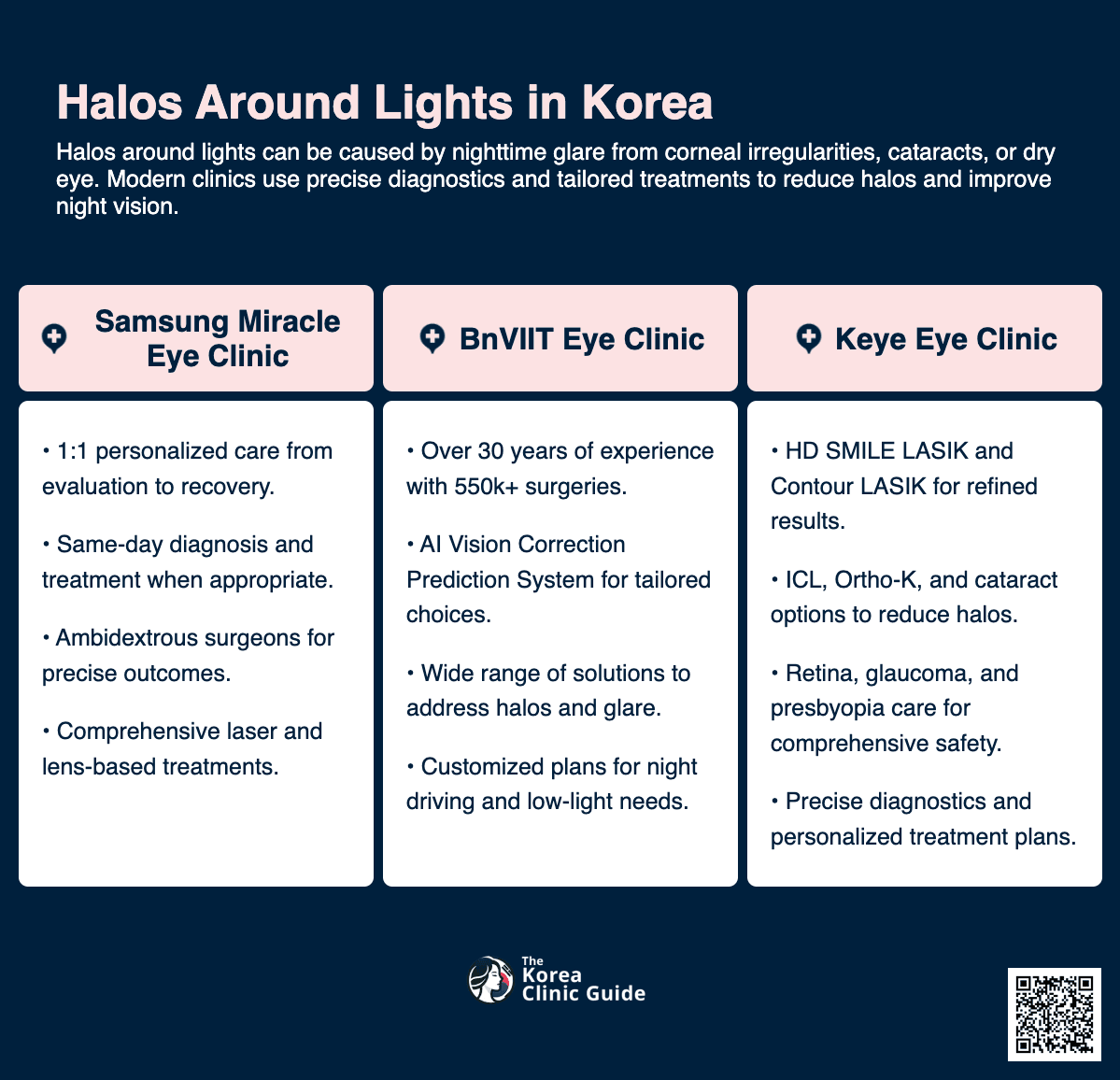 Halos Around Lights in Korea

Halos around lights can be caused by nighttime glare from corneal irregularities, cataracts, or dry eye. Modern clinics use precise diagnostics and tailored treatments to reduce halos and improve night vision.

Samsung Miracle Eye Clinic

• 1:1 personalized care from evaluation to recovery.

• Same-day diagnosis and treatment when appropriate.

• Ambidextrous surgeons for precise outcomes.

• Comprehensive laser and lens-based treatments.

BnVIIT Eye Clinic

• Over 30 years of experience with 550k+ surgeries.

• AI Vision Correction Prediction System for tailored choices.

• Wide range of solutions to address halos and glare.

• Customized plans for night driving and low-light needs.

Keye Eye Clinic

• HD SMILE LASIK and Contour LASIK for refined results.

• ICL, Ortho-K, and cataract options to reduce halos.

• Retina, glaucoma, and presbyopia care for comprehensive safety.

• Precise diagnostics and personalized treatment plans.

The Korea Clinic Guide